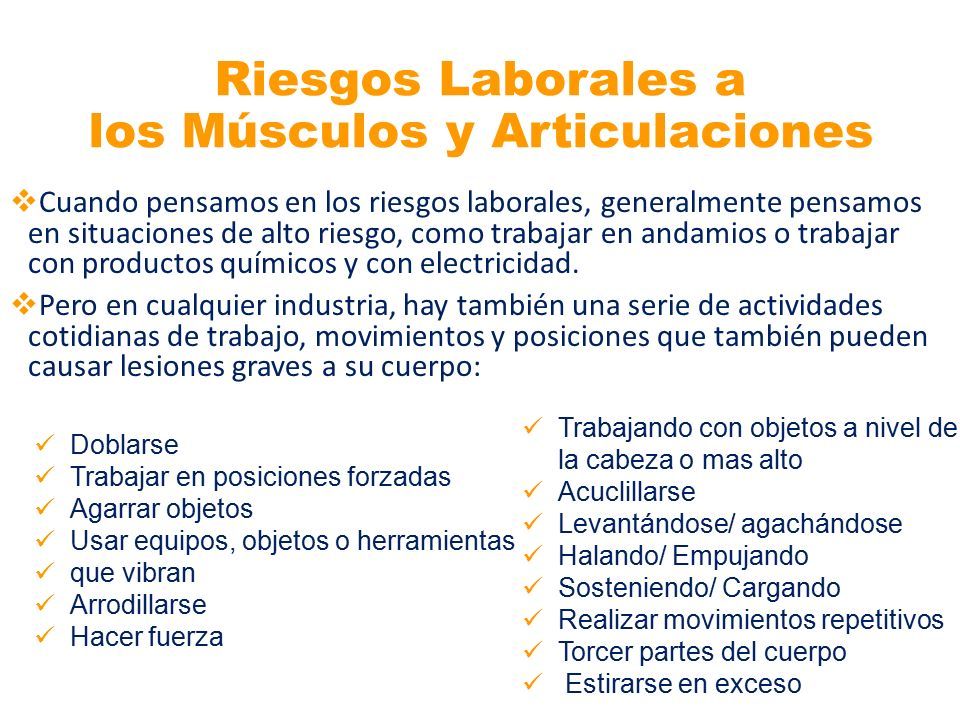 Riesgos Laborales a los Músculos y Articulaciones

❖Cuando pensamos en los riesgos laborales, generalmente pensamos en situaciones de alto riesgo, como trabajar en andamios o trabajar con productos químicos y con electricidad.

❖Pero en cualquier industria, hay también una serie de actividades cotidianas de trabajo, movimientos y posiciones que también pueden causar lesiones graves a su cuerpo:

✓ Doblarse
✓ Trabajar en posiciones forzadas
✓ Agarrar objetos
✓ Usar equipos, objetos o herramientas
✓ que vibran
✓ Arrodillarse
✓ Hacer fuerza

✓ Trabajando con objetos a nivel de la cabeza o mas alto
✓ Acuclillarse
✓ Levantándose/ agachándose
✓ Halando/ Empujando
✓ Sosteniendo/ Cargando
✓ Realizar movimientos repetitivos
✓ Torcer partes del cuerpo
✓ Estirarse en exceso